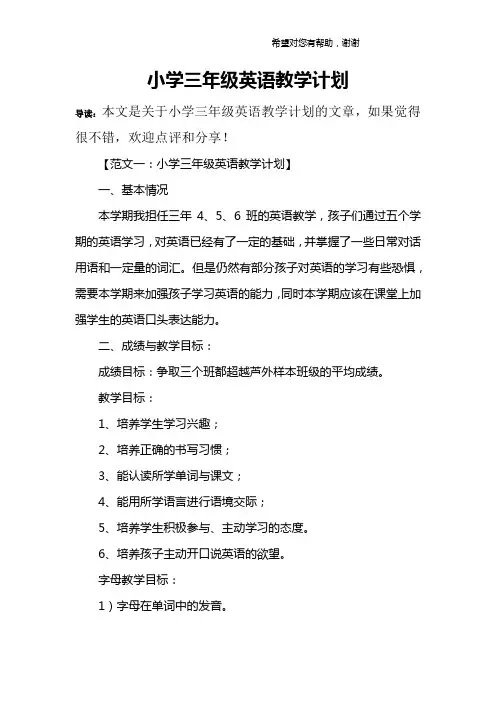 希望对您有帮助，谢谢

小学三年级英语教学计划

导读：本文是关于小学三年级英语教学计划的文章，如果觉得很不错，欢迎点评和分享！

【范文一：小学三年级英语教学计划】

一、基本情况

本学期我担任三年 4、5、6 班的英语教学，孩子们通过五个学期的英语学习，对英语已经有了一定的基础，并掌握了一些日常对话用语和一定量的词汇。但是仍然有部分孩子对英语的学习有些恐惧，需要本学期来加强孩子学习英语的能力，同时本学期应该在课堂上加强学生的英语口头表达能力。

二、成绩与教学目标：

成绩目标：争取三个班都超越芦外样本班级的平均成绩。

教学目标：

1、培养学生学习兴趣；

2、培养正确的书写习惯；

3、能认读所学单词与课文；

4、能用所学语言进行语境交际；

5、培养学生积极参与、主动学习的态度。

6、培养孩子主动开口说英语的欲望。

字母教学目标：

1）字母在单词中的发音。